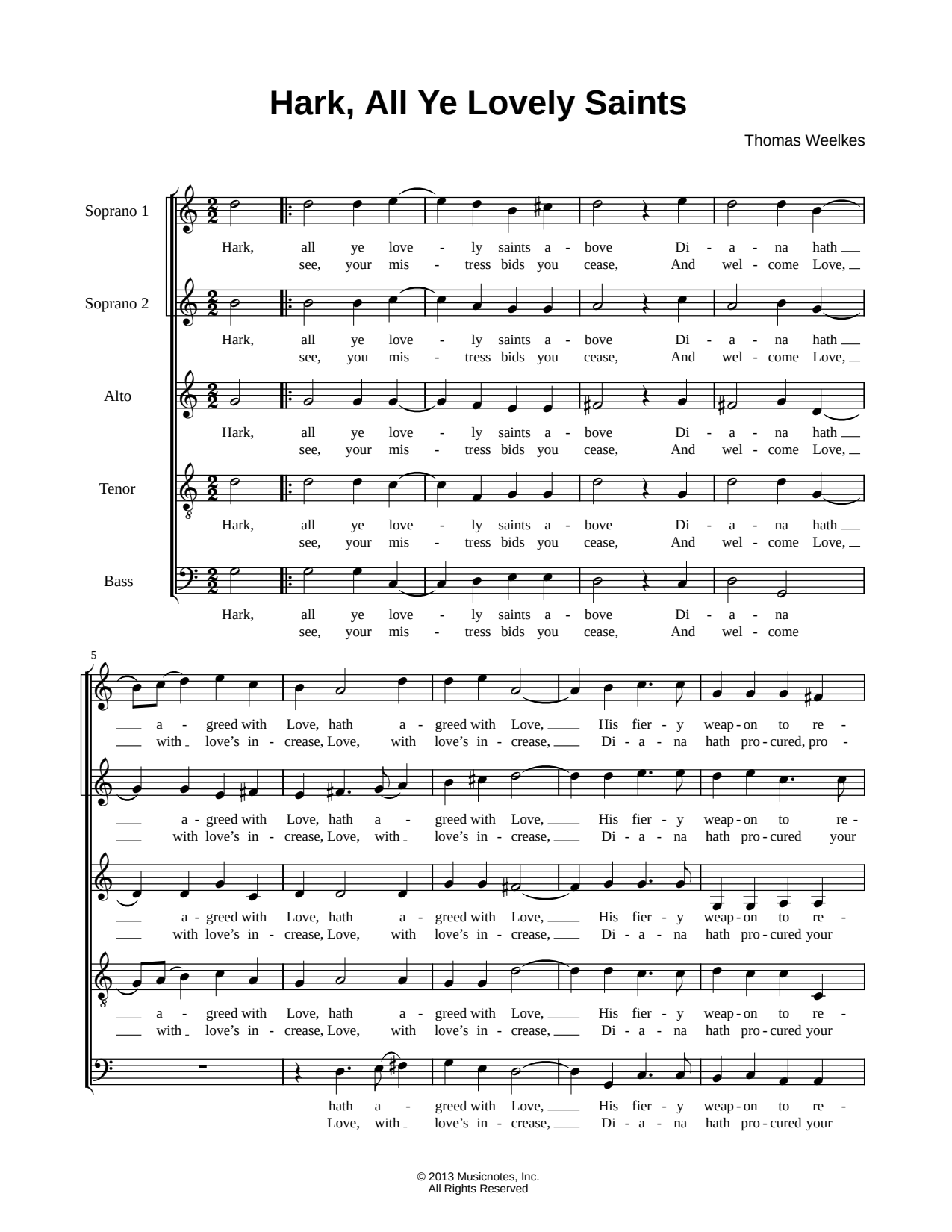 Hark, All Ye Lovely Saints

Thomas Weelkes

Soprano 1

Hark, all ye love - ly saints a - bove Di - a - na hath
see, your mis - tress bids you cease, And wel - come Love,

Soprano 2

Hark, all ye love - ly saints a - bove Di - a - na hath
see, you mis - tress bids you cease, And wel - come Love,

Alto

Hark, all ye love - ly saints a - bove Di - a - na hath
see, your mis - tress bids you cease, And wel - come Love,

Tenor

Hark, all ye love - ly saints a - bove Di - a - na hath
see, your mis - tress bids you cease, And wel - come Love,

Bass

Hark, all ye love - ly saints a - bove Di - a - na
see, your mis - tress bids you cease, And wel - come

5

a - greed with Love, hath a - greed with Love, His fier - y weap - on to re -
with love's in - crease, Love, with love's in - crease, Di - a - na hath pro - cured, pro -

a - greed with Love, hath a - greed with Love, His fier - y weap - on to re -
with love's in - crease, Love, with love's in - crease, Di - a - na hath pro - cured your

a - greed with Love, hath a - greed with Love, His fier - y weap - on to re -
with love's in - crease, Love, with love's in - crease, Di - a - na hath pro - cured your

a - greed with Love, hath a - greed with Love, His fier - y weap - on to re -
with love's in - crease, Love, with love's in - crease, Di - a - na hath pro - cured your

hath a - greed with Love, His fier - y weap - on to re -
Love, with love's in - crease, Di - a - na hath pro - cured your

© 2013 Musicnotes, Inc.
All Rights Reserved